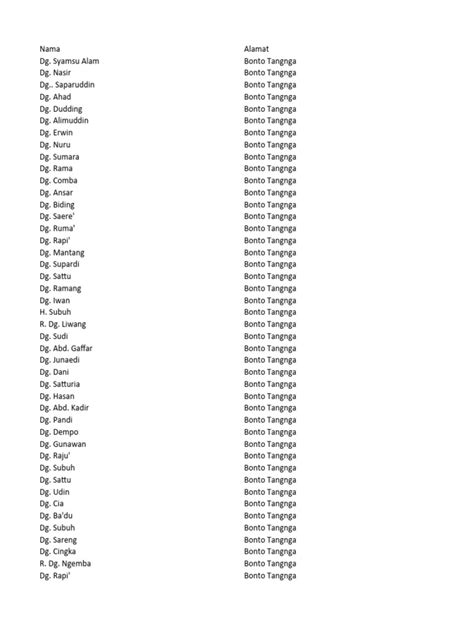 | Nama | Alamat |
|---|---|
| Dg. Syamsu Alam | Bonto Tangnga |
| Dg. Nasir | Bonto Tangnga |
| Dg.. Saparuddin | Bonto Tangnga |
| Dg. Ahad | Bonto Tangnga |
| Dg. Dudding | Bonto Tangnga |
| Dg. Alimuddin | Bonto Tangnga |
| Dg. Erwin | Bonto Tangnga |
| Dg. Nuru | Bonto Tangnga |
| Dg. Sumara | Bonto Tangnga |
| Dg. Rama | Bonto Tangnga |
| Dg. Comba | Bonto Tangnga |
| Dg. Ansar | Bonto Tangnga |
| Dg. Biding | Bonto Tangnga |
| Dg. Saere' | Bonto Tangnga |
| Dg. Ruma' | Bonto Tangnga |
| Dg. Rapi' | Bonto Tangnga |
| Dg. Mantang | Bonto Tangnga |
| Dg. Supardi | Bonto Tangnga |
| Dg. Sattu | Bonto Tangnga |
| Dg. Ramang | Bonto Tangnga |
| Dg. Iwan | Bonto Tangnga |
| H. Subuh | Bonto Tangnga |
| R. Dg. Liwang | Bonto Tangnga |
| Dg. Sudi | Bonto Tangnga |
| Dg. Abd. Gaffar | Bonto Tangnga |
| Dg. Junaedi | Bonto Tangnga |
| Dg. Dani | Bonto Tangnga |
| Dg. Satturia | Bonto Tangnga |
| Dg. Hasan | Bonto Tangnga |
| Dg. Abd. Kadir | Bonto Tangnga |
| Dg. Pandi | Bonto Tangnga |
| Dg. Dempo | Bonto Tangnga |
| Dg. Gunawan | Bonto Tangnga |
| Dg. Raju' | Bonto Tangnga |
| Dg. Subuh | Bonto Tangnga |
| Dg. Sattu | Bonto Tangnga |
| Dg. Udin | Bonto Tangnga |
| Dg. Cia | Bonto Tangnga |
| Dg. Ba'du | Bonto Tangnga |
| Dg. Subuh | Bonto Tangnga |
| Dg. Sareng | Bonto Tangnga |
| Dg. Cingka | Bonto Tangnga |
| R. Dg. Ngemba | Bonto Tangnga |
| Dg. Rapi' | Bonto Tangnga |